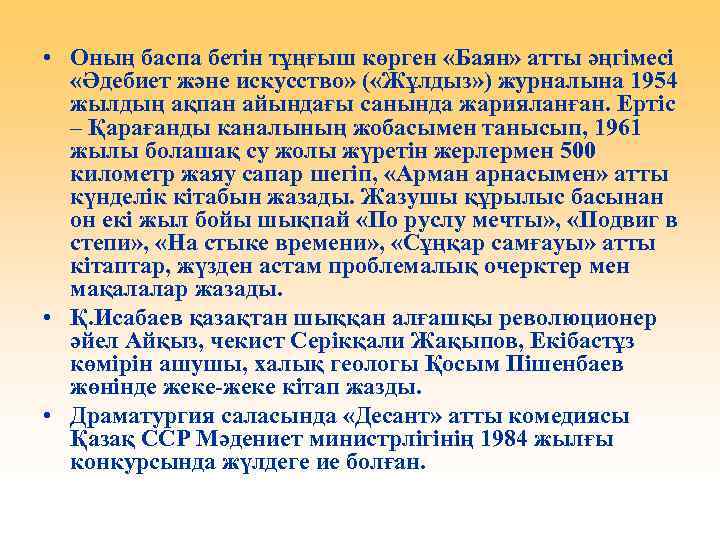 • Оның баспа бетін тұңғыш көрген «Баян» атты әңгімесі «Әдебиет және искусство» («Жұлдыз») журналына 1954 жылдың ақпан айындағы санында жарияланған. Ертіс – Қарағанды каналының жобасымен танысып, 1961 жылы болашақ су жолы жүретін жерлермен 500 километр жаяу сапар шегіп, «Арман арнасымен» атты күнделік кітабын жазады. Жазушы құрылыс басынан он екі жыл бойы шықпай «По руслу мечты», «Подвиг в степи», «На стыке времени», «Сұңқар самғауы» атты кітаптар, жүзден астам проблемалық очерктер мен мақалалар жазады.

• Қ.Исабаев қазақтан шыққан алғашқы революционер әйел Айқыз, чекист Серікқали Жақыпов, Екібастұз көмірін ашушы, халық геологы Қосым Пішенбаев жөнінде жеке-жеке кітап жазды.

• Драматургия саласында «Десант» атты комедиясы Қазақ ССР Мәдениет министрлігінің 1984 жылғы конкурсында жүлдеге ие болған.